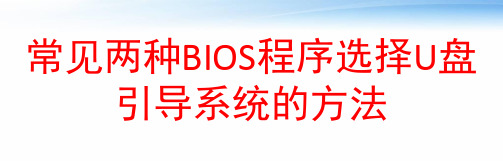 常见两种BIOS程序选择U盘引导系统的方法